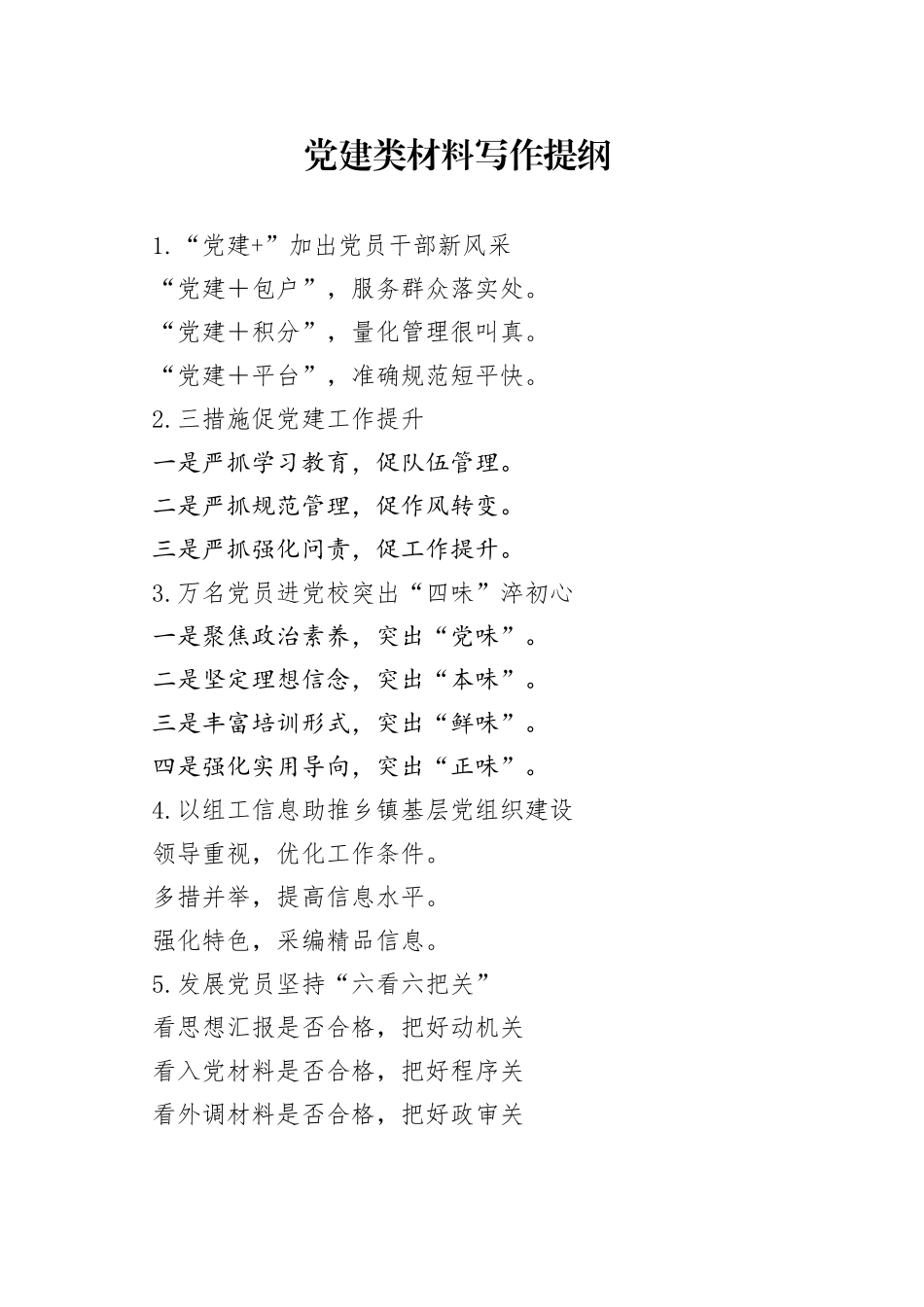 党建类材料写作提纲

1.“党建+”加出党员干部新风采
“党建＋包户”，服务群众落实处。
“党建＋积分”，量化管理很叫真。
“党建＋平台”，准确规范短平快。
2.三措施促党建工作提升
一是严抓学习教育，促队伍管理。
二是严抓规范管理，促作风转变。
三是严抓强化问责，促工作提升。
3.万名党员进党校突出“四味”淬初心
一是聚焦政治素养，突出“党味”。
二是坚定理想信念，突出“本味”。
三是丰富培训形式，突出“鲜味”。
四是强化实用导向，突出“正味”。
4.以组工信息助推乡镇基层党组织建设
领导重视，优化工作条件。
多措并举，提高信息水平。
强化特色，采编精品信息。
5.发展党员坚持“六看六把关”
看思想汇报是否合格，把好动机关
看入党材料是否合格，把好程序关
看外调材料是否合格，把好政审关